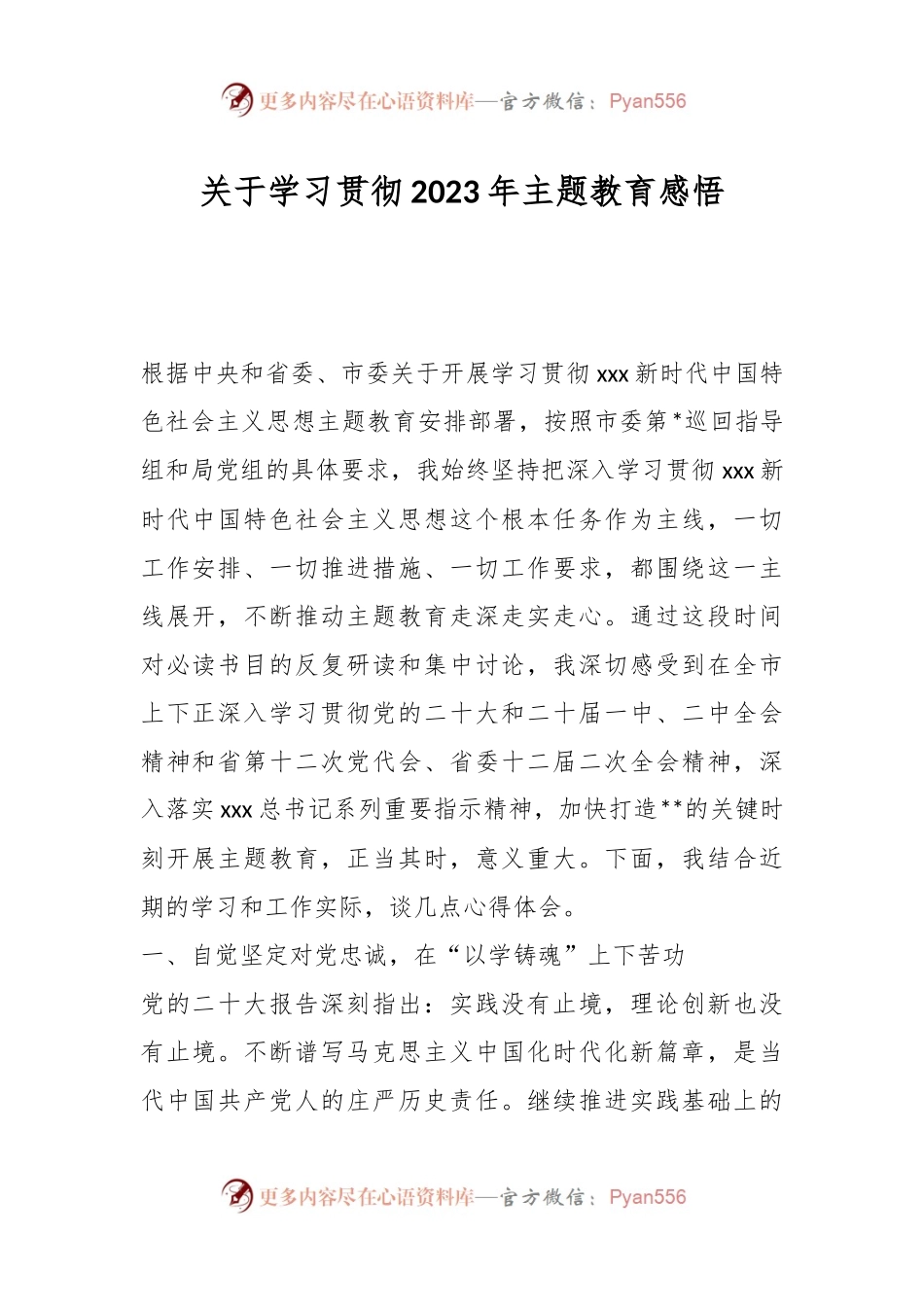 更多内容尽在心语资料库—官方微信：Pyan556

关于学习贯彻2023年主题教育感悟

根据中央和省委、市委关于开展学习贯彻xxx新时代中国特色社会主义思想主题教育安排部署，按照市委第*巡回指导组和局党组的具体要求，我始终坚持把深入学习贯彻xxx新时代中国特色社会主义思想这个根本任务作为主线，一切工作安排、一切推进措施、一切工作要求，都围绕这一主线展开，不断推动主题教育走深走实走心。通过这段时间对必读书目的反复研读和集中讨论，我深切感受到在全市上下正深入学习贯彻党的二十大和二十届一中、二中全会精神和省第十二次党代会、省委十二届二次全会精神，深入落实xxx总书记系列重要指示精神，加快打造**的关键时刻开展主题教育，正当其时，意义重大。下面，我结合近期的学习和工作实际，谈几点心得体会。

一、自觉坚定对党忠诚，在“以学铸魂”上下苦功

党的二十大报告深刻指出：实践没有止境，理论创新也没有止境。不断谱写马克思主义中国化时代化新篇章，是当代中国共产党人的庄严历史责任。继续推进实践基础上的

更多内容尽在心语资料库—官方微信：Pyan556